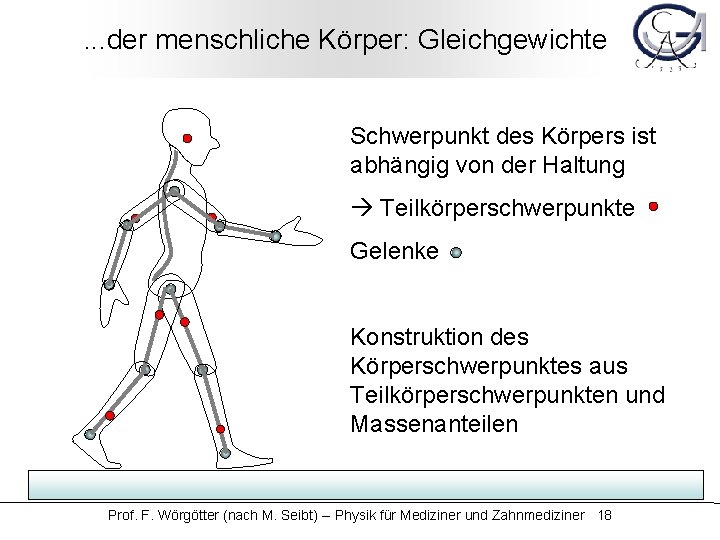 ...der menschliche Körper: Gleichgewichte

Schwerpunkt des Körpers ist abhängig von der Haltung

→ Teilkörperschwerpunkte

Gelenke

Konstruktion des Körperschwerpunktes aus Teilkörperschwerpunkten und Massenanteilen

Prof. F. Wörgötter (nach M. Seibt) – Physik für Mediziner und Zahnmediziner 18